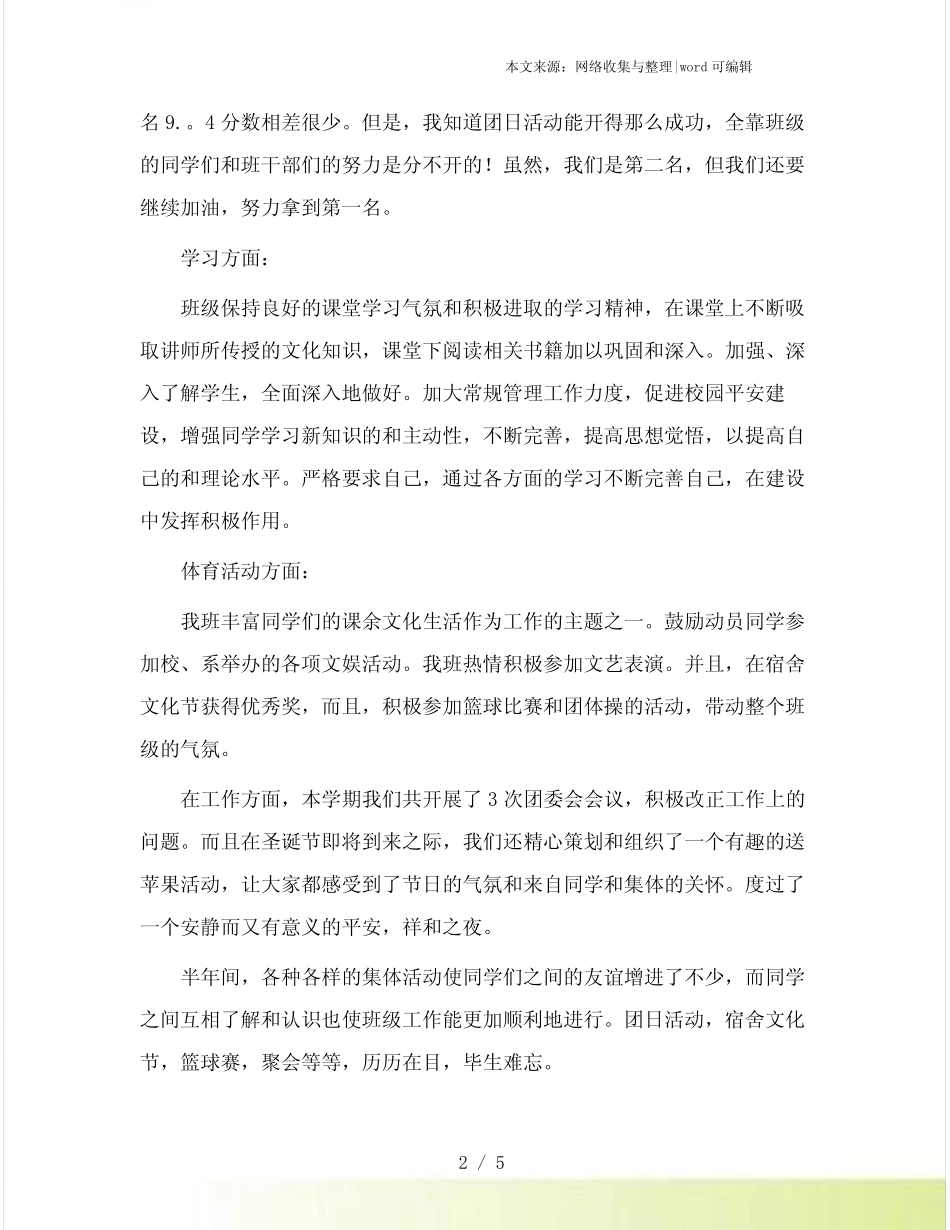 本文来源：网络收集与整理|word 可编辑

名 9.。4 分数相差很少。但是，我知道团日活动能开得那么成功，全靠班级的同学们和班干部们的努力是分不开的！虽然，我们是第二名，但我们还要继续加油，努力拿到第一名。

学习方面：

班级保持良好的课堂学习气氛和积极进取的学习精神，在课堂上不断吸取讲师所传授的文化知识，课堂下阅读相关书籍加以巩固和深入。加强、深入了解学生，全面深入地做好。加大常规管理工作力度，促进校园平安建设，增强同学学习新知识的和主动性，不断完善，提高思想觉悟，以提高自己的和理论水平。严格要求自己，通过各方面的学习不断完善自己，在建设中发挥积极作用。

体育活动方面：

我班丰富同学们的课余文化生活作为工作的主题之一。鼓励动员同学参加校、系举办的各项文娱活动。我班热情积极参加文艺表演。并且，在宿舍文化节获得优秀奖，而且，积极参加篮球比赛和团体操的活动，带动整个班级的气氛。

在工作方面，本学期我们共开展了 3 次团委会会议，积极改正工作上的问题。而且在圣诞节即将到来之际，我们还精心策划和组织了一个有趣的送苹果活动，让大家都感受到了节日的气氛和来自同学和集体的关怀。度过了一个安静而又有意义的平安，祥和之夜。

半年间，各种各样的集体活动使同学们之间的友谊增进了不少，而同学之间互相了解和认识也使班级工作能更加顺利地进行。团日活动，宿舍文化节，篮球赛，聚会等等，历历在目，毕生难忘。

2 / 5